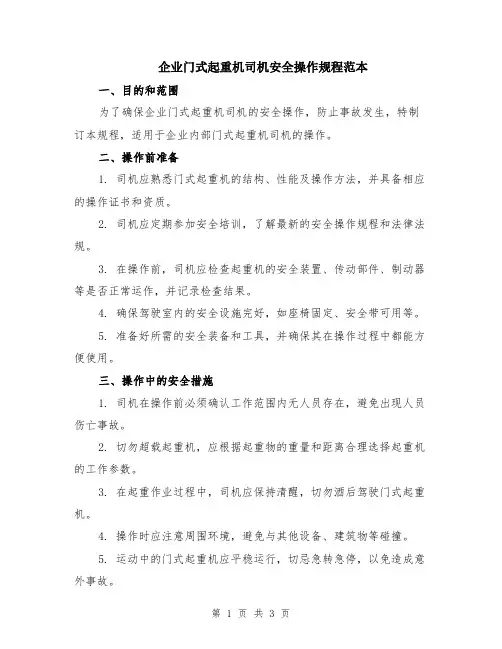 企业门式起重机司机安全操作规程范本

一、目的和范围

为了确保企业门式起重机司机的安全操作，防止事故发生，特制订本规程，适用于企业内部门式起重机司机的操作。

二、操作前准备

1. 司机应熟悉门式起重机的结构、性能及操作方法，并具备相应的操作证书和资质。

2. 司机应定期参加安全培训，了解最新的安全操作规程和法律法规。

3. 在操作前，司机应检查起重机的安全装置、传动部件、制动器等是否正常运作，并记录检查结果。

4. 确保驾驶室内的安全设施完好，如座椅固定、安全带可用等。

5. 准备好所需的安全装备和工具，并确保其在操作过程中都能方便使用。

三、操作中的安全措施

1. 司机在操作前必须确认工作范围内无人员存在，避免出现人员伤亡事故。

2. 切勿超载起重机，应根据起重物的重量和距离合理选择起重机的工作参数。

3. 在起重作业过程中，司机应保持清醒，切勿酒后驾驶门式起重机。

4. 操作时应注意周围环境，避免与其他设备、建筑物等碰撞。

5. 运动中的门式起重机应平稳运行，切忌急转急停，以免造成意外事故。

第 1 页 共 3 页